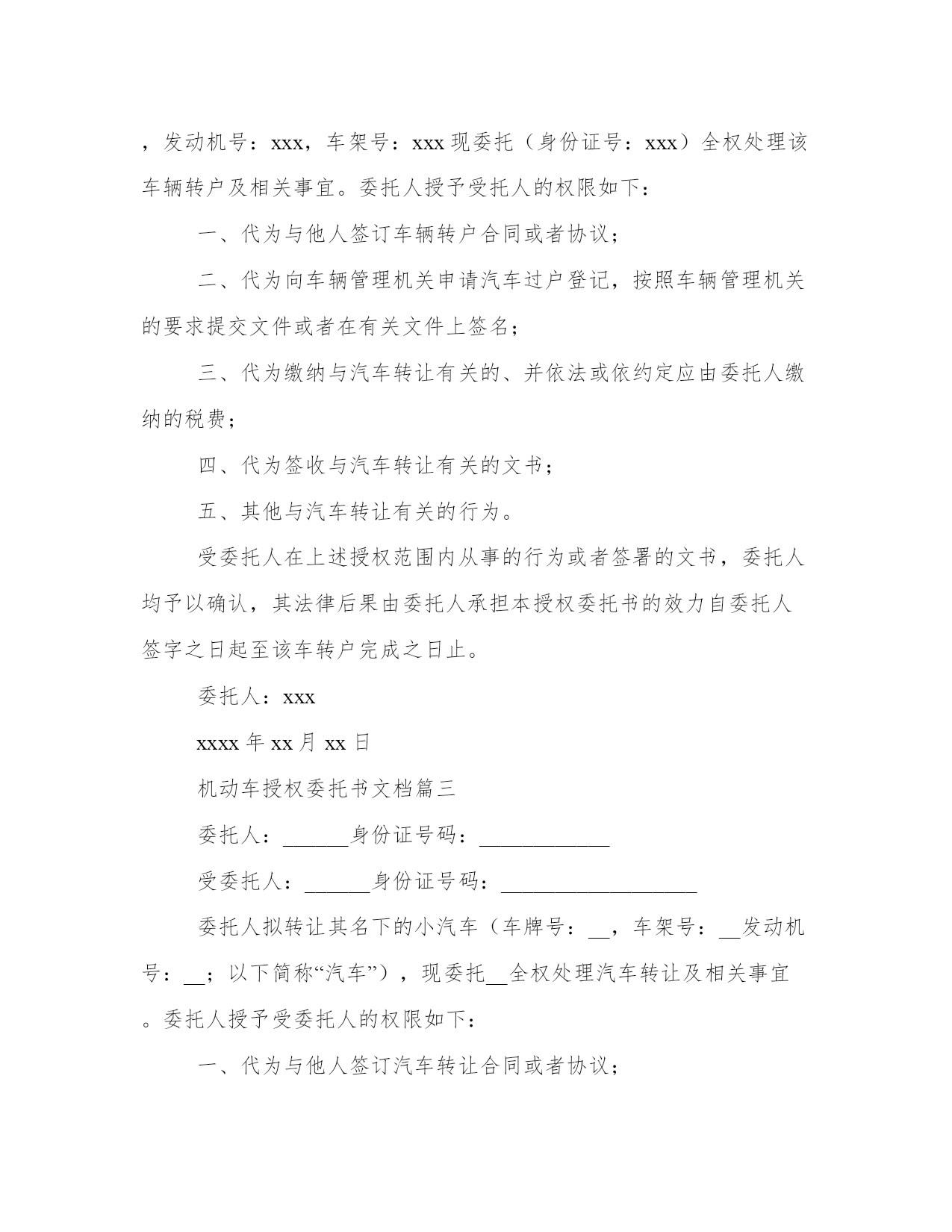 ，发动机号：xxx，车架号：xxx 现委托（身份证号：xxx）全权处理该车辆转户及相关事宜。委托人授予受托人的权限如下：

一、代为与他人签订车辆转户合同或者协议；

二、代为向车辆管理机关申请汽车过户登记，按照车辆管理机关的要求提交文件或者在有关文件上签名；

三、代为缴纳与汽车转让有关的、并依法或依约定应由委托人缴纳的税费；

四、代为签收与汽车转让有关的文书；

五、其他与汽车转让有关的行为。

受委托人在上述授权范围内从事的行为或者签署的文书，委托人均予以确认，其法律后果由委托人承担本授权委托书的效力自委托人签字之日起至该车转户完成之日止。

委托人：xxx

xxxx 年 xx 月 xx 日

机动车授权委托书文档篇三

委托人：______身份证号码：____________

受委托人：______身份证号码：__________________

委托人拟转让其名下的小汽车（车牌号：__，车架号：__发动机号：__；以下简称“汽车”），现委托__全权处理汽车转让及相关事宜。委托人授予受委托人的权限如下：

一、代为与他人签订汽车转让合同或者协议；